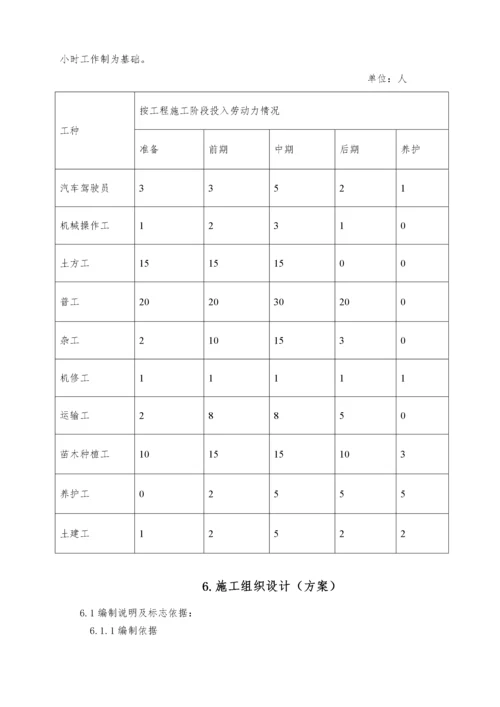 小时工作制为基础。

单位：人

| 工种 | 按工程施工阶段投入劳动力情况 | | | | |
|---|---|---|---|---|---|
| | 准备 | 前期 | 中期 | 后期 | 养护 |
| 汽车驾驶员 | 3 | 3 | 5 | 2 | 1 |
| 机械操作工 | 1 | 2 | 3 | 1 | 0 |
| 土方工 | 15 | 15 | 15 | 0 | 0 |
| 普工 | 20 | 20 | 30 | 20 | 0 |
| 杂工 | 2 | 10 | 15 | 3 | 0 |
| 机修工 | 1 | 1 | 1 | 1 | 1 |
| 运输工 | 2 | 8 | 8 | 5 | 0 |
| 苗木种植工 | 10 | 15 | 15 | 10 | 3 |
| 养护工 | 0 | 2 | 5 | 5 | 5 |
| 土建工 | 1 | 2 | 5 | 2 | 2 |

6.施工组织设计（方案）

6.1 编制说明及标志依据：

6.1.1 编制依据